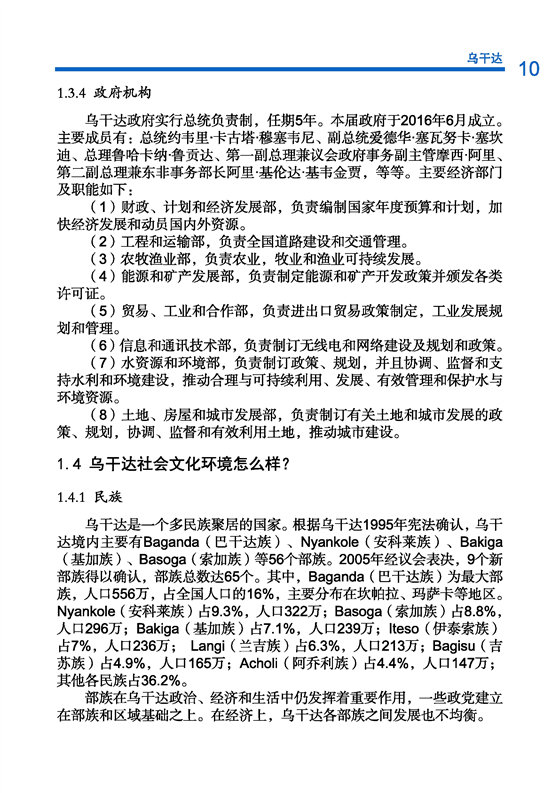 乌干达 10

1.3.4 政府机构

乌干达政府实行总统负责制，任期5年。本届政府于2016年6月成立。主要成员有：总统约韦里·卡古塔·穆塞韦尼、副总统爱德华·塞瓦努卡·塞坎迪、总理鲁哈卡纳·鲁贡达、第一副总理兼议会政府事务副主管摩西·阿里、第二副总理兼东非事务部长阿里·基伦达·基韦金贾，等等。主要经济部门及职能如下：

（1）财政、计划和经济发展部，负责编制国家年度预算和计划，加快经济发展和动员国内外资源。

（2）工程和运输部，负责全国道路建设和交通管理。

（3）农牧渔业部，负责农业，牧业和渔业可持续发展。

（4）能源和矿产发展部，负责制定能源和矿产开发政策并颁发各类许可证。

（5）贸易、工业和合作部，负责进出口贸易政策制定，工业发展规划和管理。

（6）信息和通讯技术部，负责制订无线电和网络建设及规划和政策。

（7）水资源和环境部，负责制订政策、规划，并且协调、监督和支持水利和环境建设，推动合理与可持续利用、发展、有效管理和保护水与环境资源。

（8）土地、房屋和城市发展部，负责制订有关土地和城市发展的政策、规划，协调、监督和有效利用土地，推动城市建设。

1.4 乌干达社会文化环境怎么样？

1.4.1 民族

乌干达是一个多民族聚居的国家。根据乌干达1995年宪法确认，乌干达境内主要有Baganda（巴干达族）、Nyankole（安科莱族）、Bakiga（基加族）、Basoga（索加族）等56个部族。2005年经议会表决，9个新部族得以确认，部族总数达65个。其中，Baganda（巴干达族）为最大部族，人口556万，占全国人口的16%，主要分布在坎帕拉、玛萨卡等地区。Nyankole（安科莱族）占9.3%，人口322万；Basoga（索加族）占8.8%，人口296万；Bakiga（基加族）占7.1%，人口239万；Iteso（伊泰索族）占7%，人口236万； Langi（兰吉族）占6.3%，人口213万；Bagisu（吉苏族）占4.9%，人口165万；Acholi（阿乔利族）占4.4%，人口147万；其他各民族占36.2%。

部族在乌干达政治、经济和生活中仍发挥着重要作用，一些政党建立在部族和区域基础之上。在经济上，乌干达各部族之间发展也不均衡。